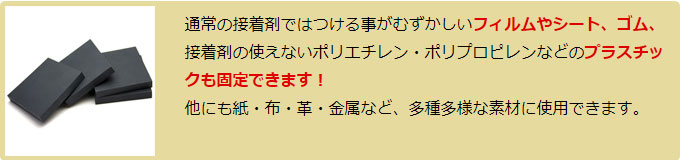 通常の接着剤ではつける事がむずかしいフィルムやシート、ゴム、接着剤の使えないポリエチレン・ポリプロピレンなどのプラスチックも固定できます！

他にも紙・布・革・金属など、多種多様な素材に使用できます。